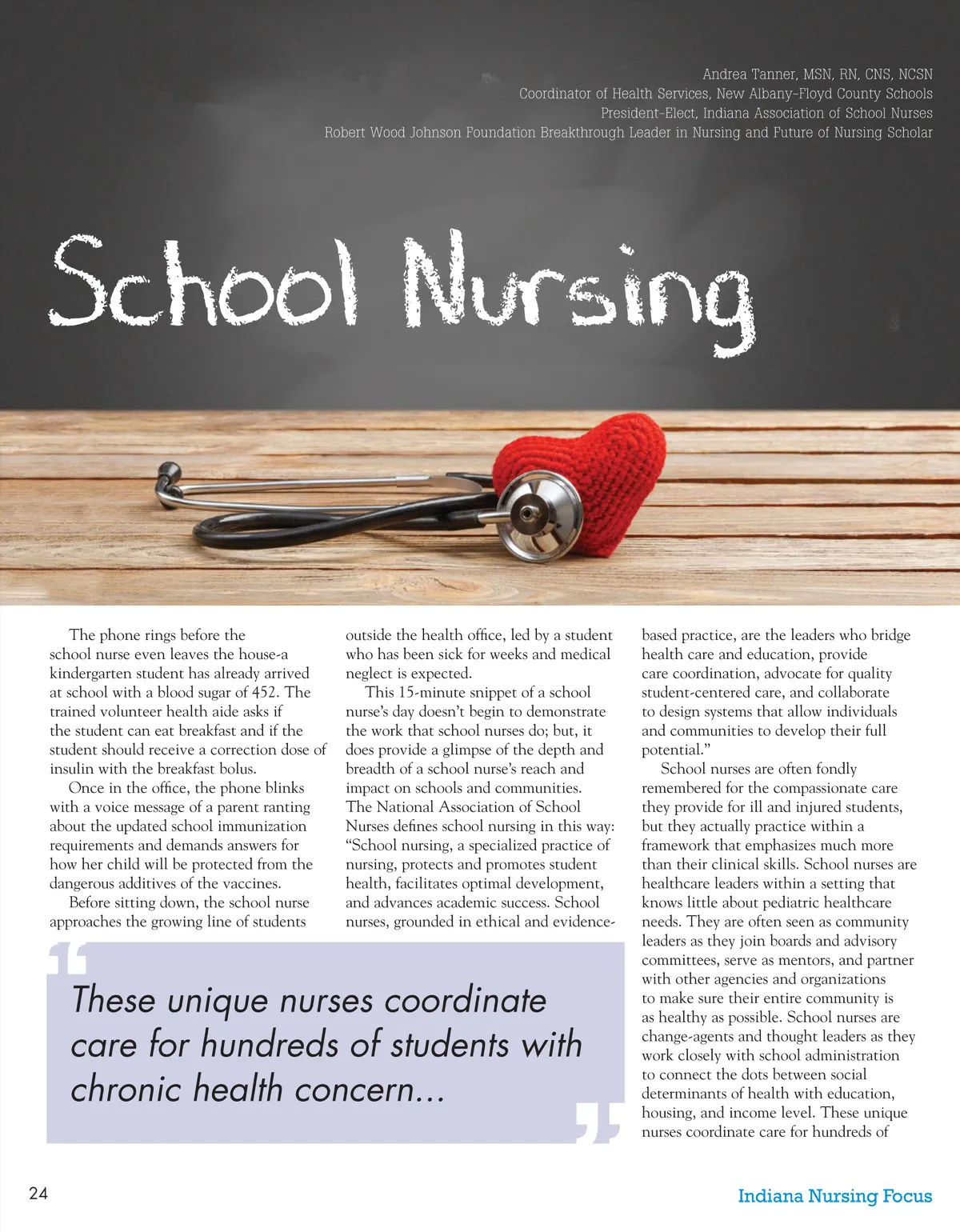 Andrea Tanner, MSN, RN, CNS, NCSN
Coordinator of Health Services, New Albany-Floyd County Schools
President-Elect, Indiana Association of School Nurses
Robert Wood Johnson Foundation Breakthrough Leader in Nursing and Future of Nursing Scholar

School Nursing

The phone rings before the school nurse even leaves the house-a kindergarten student has already arrived at school with a blood sugar of 452. The trained volunteer health aide asks if the student can eat breakfast and if the student should receive a correction dose of insulin with the breakfast bolus.

Once in the office, the phone blinks with a voice message of a parent ranting about the updated school immunization requirements and demands answers for how her child will be protected from the dangerous additives of the vaccines.

Before sitting down, the school nurse approaches the growing line of students outside the health office, led by a student who has been sick for weeks and medical neglect is expected.

This 15-minute snippet of a school nurse's day doesn't begin to demonstrate the work that school nurses do; but, it does provide a glimpse of the depth and breadth of a school nurse's reach and impact on schools and communities. The National Association of School Nurses defines school nursing in this way: "School nursing, a specialized practice of nursing, protects and promotes student health, facilitates optimal development, and advances academic success. School nurses, grounded in ethical and evidence-based practice, are the leaders who bridge health care and education, provide care coordination, advocate for quality student-centered care, and collaborate to design systems that allow individuals and communities to develop their full potential."

School nurses are often fondly remembered for the compassionate care they provide for ill and injured students, but they actually practice within a framework that emphasizes much more than their clinical skills. School nurses are healthcare leaders within a setting that knows little about pediatric healthcare needs. They are often seen as community leaders as they join boards and advisory committees, serve as mentors, and partner with other agencies and organizations to make sure their entire community is as healthy as possible. School nurses are change-agents and thought leaders as they work closely with school administration to connect the dots between social determinants of health with education, housing, and income level. These unique nurses coordinate care for hundreds of

These unique nurses coordinate care for hundreds of students with chronic health concern...

24

Indiana Nursing Focus